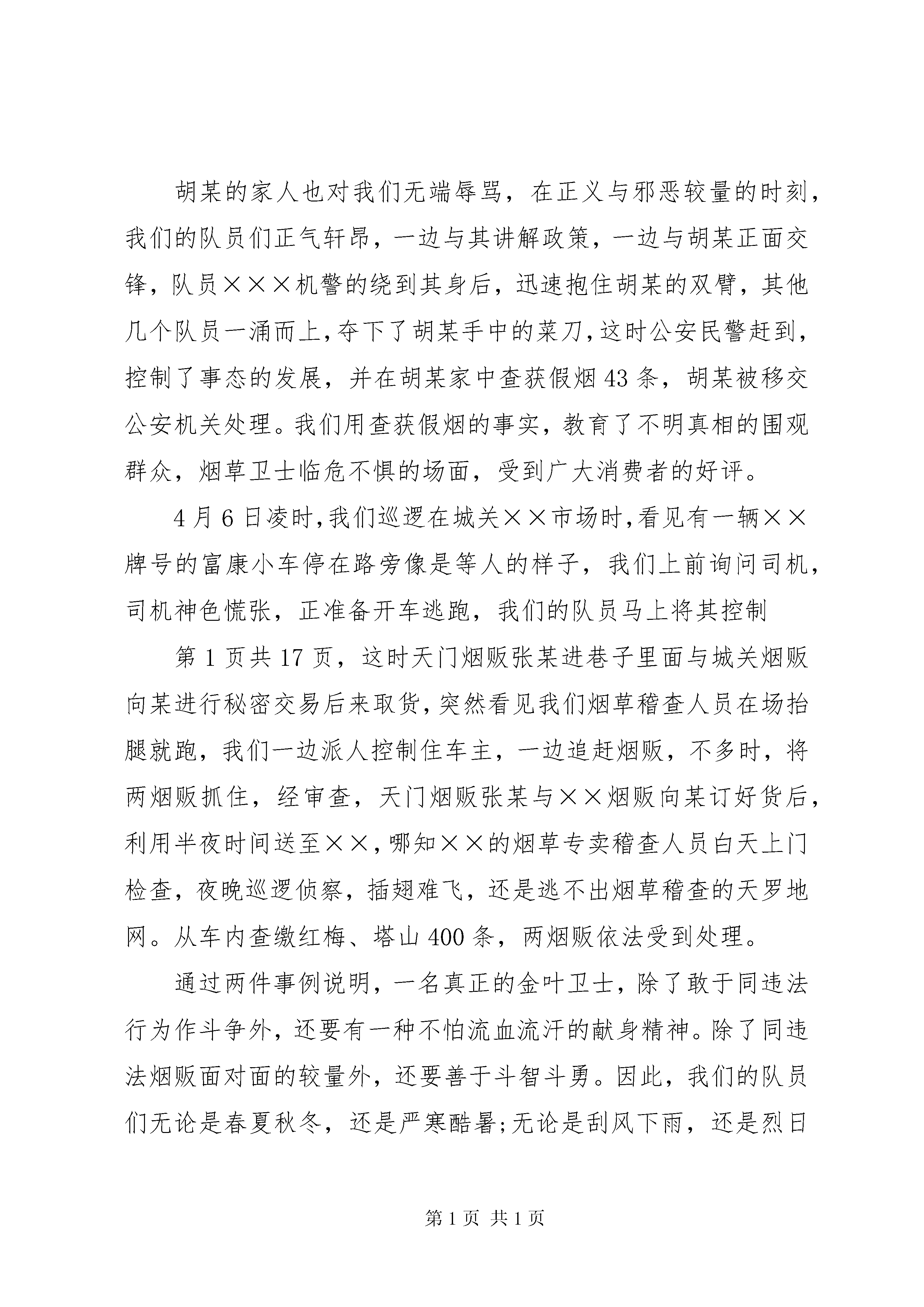 胡某的家人也对我们无端辱骂，在正义与邪恶较量的时刻，我们的队员们正气轩昂，一边与其讲解政策，一边与胡某正面交锋，队员×××机警的绕到其身后，迅速抱住胡某的双臂，其他几个队员一涌而上，夺下了胡某手中的菜刀，这时公安民警赶到，控制了事态的发展，并在胡某家中查获假烟43条，胡某被移交公安机关处理。我们用查获假烟的事实，教育了不明真相的围观群众，烟草卫士临危不惧的场面，受到广大消费者的好评。

4月6日凌时，我们巡逻在城关××市场时，看见有一辆××牌号的富康小车停在路旁像是等人的样子，我们上前询问司机，司机神色慌张，正准备开车逃跑，我们的队员马上将其控制

第1页共17页，这时天门烟贩张某进巷子里面与城关烟贩向某进行秘密交易后来取货，突然看见我们烟草稽查人员在场抬腿就跑，我们一边派人控制住车主，一边追赶烟贩，不多时，将两烟贩抓住，经审查，天门烟贩张某与××烟贩向某订好货后，利用半夜时间送至××，哪知××的烟草专卖稽查人员白天上门检查，夜晚巡逻侦察，插翅难飞，还是逃不出烟草稽查的天罗地网。从车内查缴红梅、塔山400条，两烟贩依法受到处理。

通过两件事例说明，一名真正的金叶卫士，除了敢于同违法行为作斗争外，还要有一种不怕流血流汗的献身精神。除了同违法烟贩面对面的较量外，还要善于斗智斗勇。因此，我们的队员们无论是春夏秋冬，还是严寒酷暑;无论是刮风下雨，还是烈日

第1页 共1页